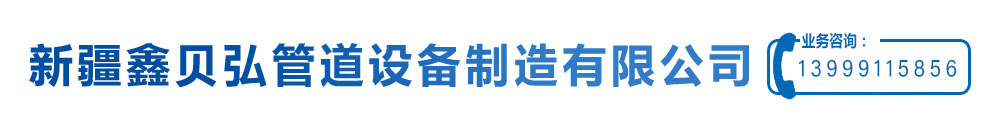 新疆鑫贝弘管道设备制造有限公司

业务咨询：
13999115856